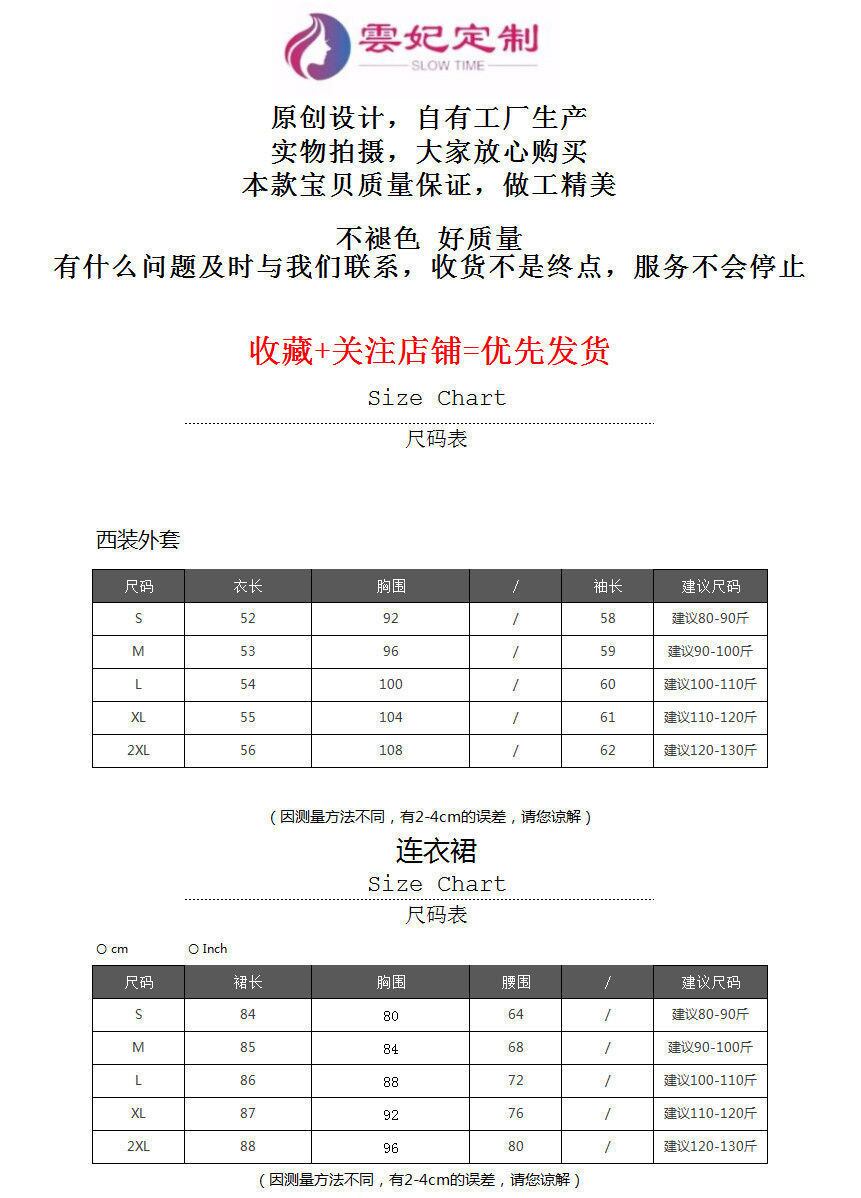 雲妃定制
SLOW TIME

原创设计，自有工厂生产
实物拍摄，大家放心购买
本款宝贝质量保证，做工精美

不褪色 好质量
有什么问题及时与我们联系，收货不是终点，服务不会停止

收藏+关注店铺=优先发货

Size Chart
尺码表

西装外套

| 尺码 | 衣长 | 胸围 | / | 袖长 | 建议尺码 |
|---|---|---|---|---|---|
| S | 52 | 92 | / | 58 | 建议80-90斤 |
| M | 53 | 96 | / | 59 | 建议90-100斤 |
| L | 54 | 100 | / | 60 | 建议100-110斤 |
| XL | 55 | 104 | / | 61 | 建议110-120斤 |
| 2XL | 56 | 108 | / | 62 | 建议120-130斤 |

（因测量方法不同，有2-4cm的误差，请您谅解）

连衣裙
Size Chart
尺码表

cm　Inch

| 尺码 | 裙长 | 胸围 | 腰围 | / | 建议尺码 |
|---|---|---|---|---|---|
| S | 84 | 80 | 64 | / | 建议80-90斤 |
| M | 85 | 84 | 68 | / | 建议90-100斤 |
| L | 86 | 88 | 72 | / | 建议100-110斤 |
| XL | 87 | 92 | 76 | / | 建议110-120斤 |
| 2XL | 88 | 96 | 80 | / | 建议120-130斤 |

（因测量方法不同，有2-4cm的误差，请您谅解）